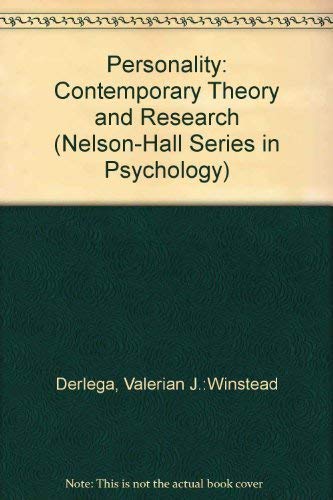 Personality: Contemporary Theory and Research (Nelson-Hall Series in Psychology)

Derlega, Valerian J.:Winstead

Note: This is not the actual book cover